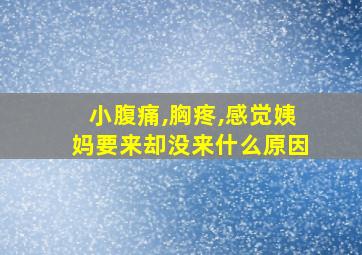 小腹痛,胸疼,感觉姨妈要来却没来什么原因